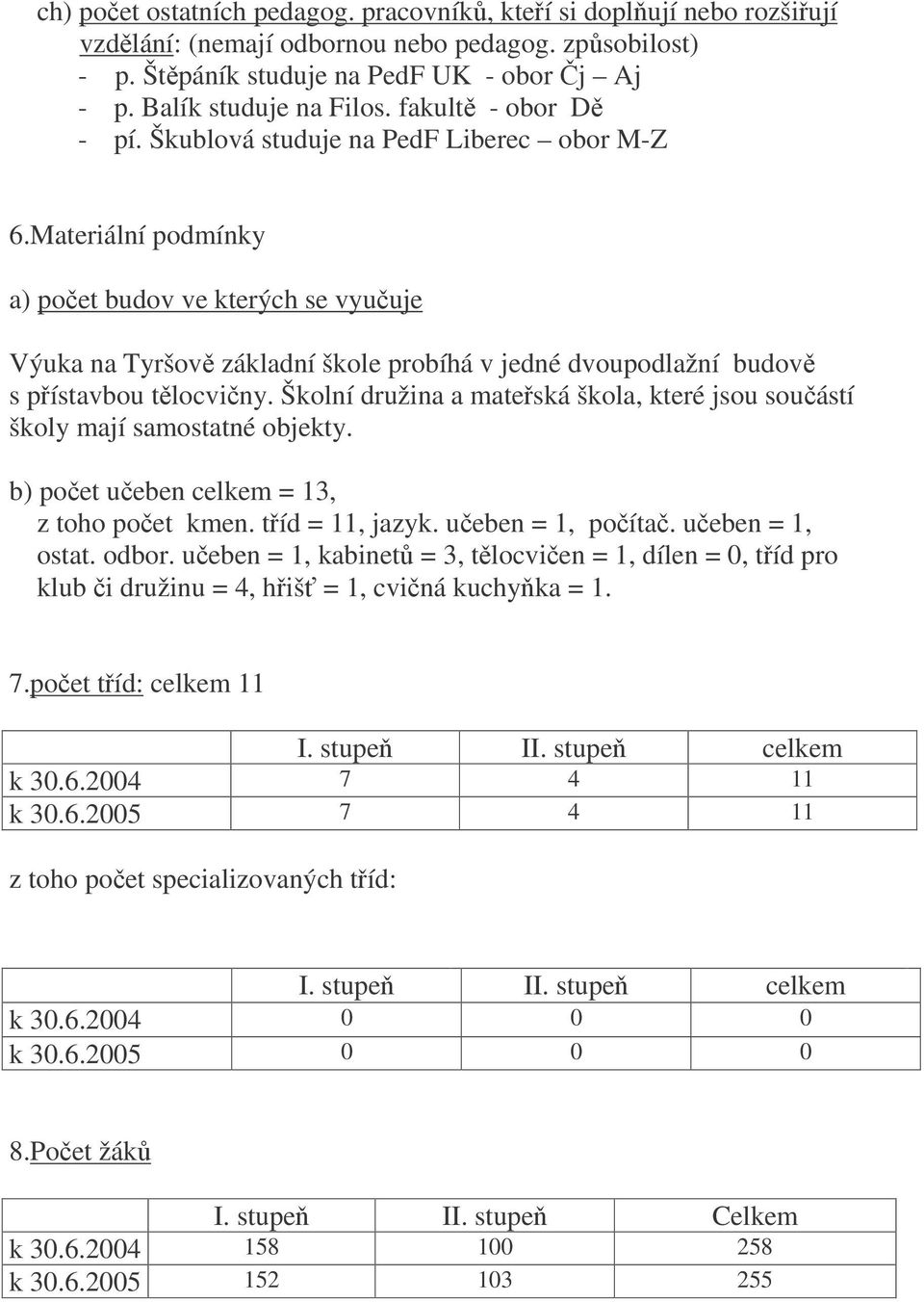 ch) počet ostatních pedagog. pracovníků, kteří si doplňují nebo rozšiřují vzdělání: (nemají odbornou nebo pedagog. způsobilost)
- p. Štěpáník studuje na PedF UK - obor Čj – Aj
- p. Balík studuje na Filos. fakultě - obor Dě
- pí. Škublová studuje na PedF Liberec – obor M-Z

6.Materiální podmínky

a) počet budov ve kterých se vyučuje

Výuka na Tyršově základní škole probíhá v jedné dvoupodlažní budově s přístavbou tělocvičny. Školní družina a mateřská škola, které jsou součástí školy mají samostatné objekty.

b) počet učeben celkem = 13, z toho počet kmen. tříd = 11, jazyk. učeben = 1, počítač. učeben = 1, ostat. odbor. učeben = 1, kabinetů = 3, tělocvičen = 1, dílen = 0, tříd pro klub či družinu = 4, hřišť = 1, cvičná kuchyňka = 1.

7.počet tříd: celkem 11

| | I. stupeň | II. stupeň | celkem |
|---|---|---|---|
| k 30.6.2004 | 7 | 4 | 11 |
| k 30.6.2005 | 7 | 4 | 11 |

z toho počet specializovaných tříd:

| | I. stupeň | II. stupeň | celkem |
|---|---|---|---|
| k 30.6.2004 | 0 | 0 | 0 |
| k 30.6.2005 | 0 | 0 | 0 |

8.Počet žáků

| | I. stupeň | II. stupeň | Celkem |
|---|---|---|---|
| k 30.6.2004 | 158 | 100 | 258 |
| k 30.6.2005 | 152 | 103 | 255 |